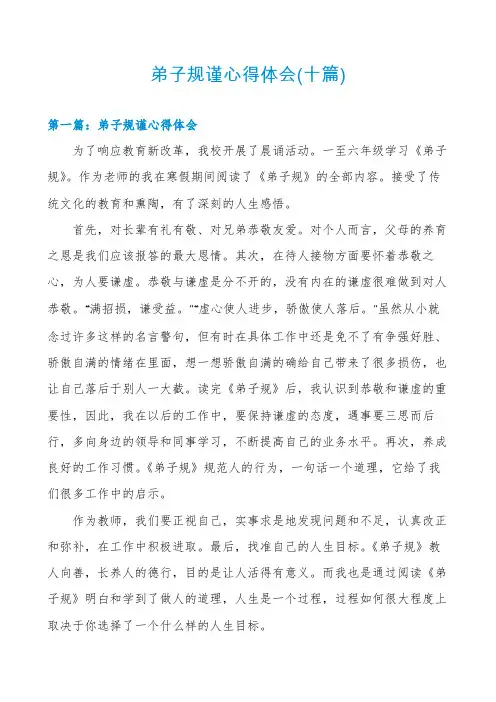 弟子规谨心得体会(十篇)

第一篇：弟子规谨心得体会

为了响应教育新改革，我校开展了晨诵活动。一至六年级学习《弟子规》。作为老师的我在寒假期间阅读了《弟子规》的全部内容。接受了传统文化的教育和熏陶，有了深刻的人生感悟。

首先，对长辈有礼有敬、对兄弟恭敬友爱。对个人而言，父母的养育之恩是我们应该报答的最大恩情。其次，在待人接物方面要怀着恭敬之心，为人要谦虚。恭敬与谦虚是分不开的，没有内在的谦虚很难做到对人恭敬。“满招损，谦受益。”“虚心使人进步，骄傲使人落后。”虽然从小就念过许多这样的名言警句，但有时在具体工作中还是免不了有争强好胜、骄傲自满的情绪在里面，想一想骄傲自满的确给自己带来了很多损伤，也让自己落后于别人一大截。读完《弟子规》后，我认识到恭敬和谦虚的重要性，因此，我在以后的工作中，要保持谦虚的态度，遇事要三思而后行，多向身边的领导和同事学习，不断提高自己的业务水平。再次，养成良好的工作习惯。《弟子规》规范人的行为，一句话一个道理，它给了我们很多工作中的启示。

作为教师，我们要正视自己，实事求是地发现问题和不足，认真改正和弥补，在工作中积极进取。最后，找准自己的人生目标。《弟子规》教人向善，长养人的德行，目的是让人活得有意义。而我也是通过阅读《弟子规》明白和学到了做人的道理，人生是一个过程，过程如何很大程度上取决于你选择了一个什么样的人生目标。